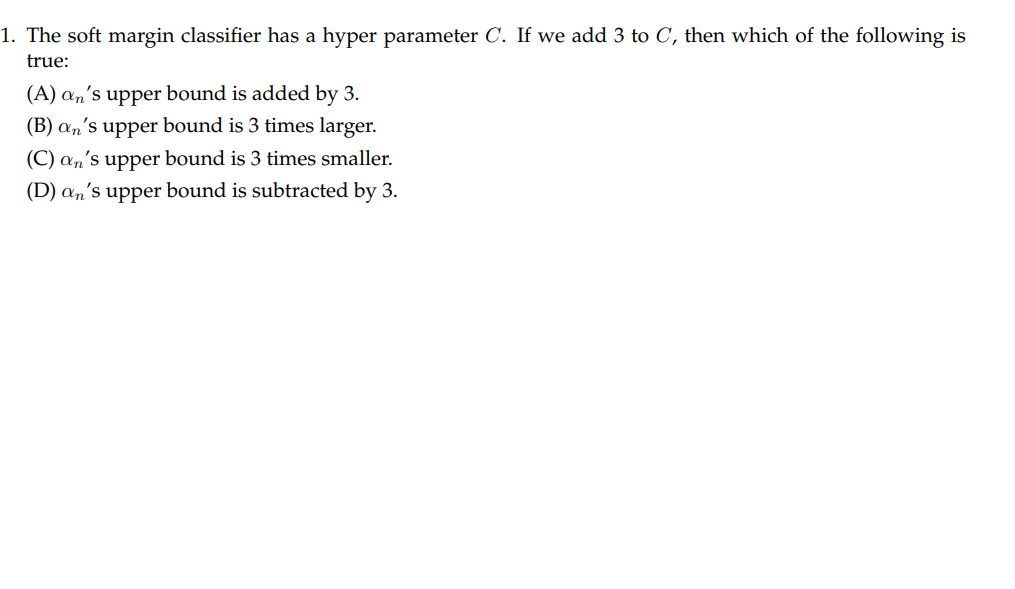 1. The soft margin classifier has a hyper parameter $C$. If we add 3 to $C$, then which of the following is true:

(A) $\alpha_n$'s upper bound is added by 3.
(B) $\alpha_n$'s upper bound is 3 times larger.
(C) $\alpha_n$'s upper bound is 3 times smaller.
(D) $\alpha_n$'s upper bound is subtracted by 3.